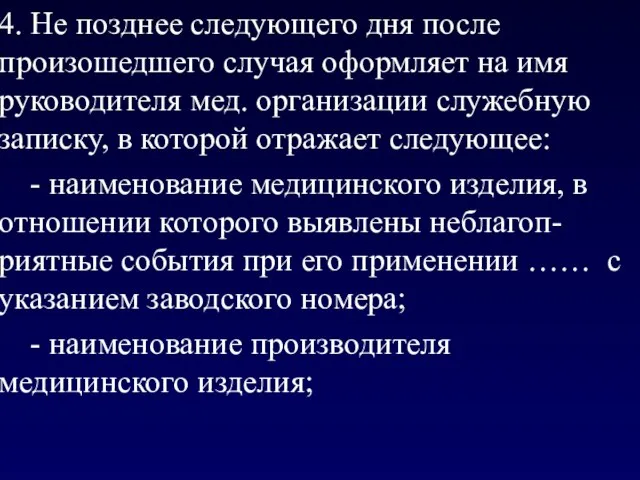 4. Не позднее следующего дня после произошедшего случая оформляет на имя руководителя мед. организации служебную записку, в которой отражает следующее:

- наименование медицинского изделия, в отношении которого выявлены неблагоприятные события при его применении …… с указанием заводского номера;

- наименование производителя медицинского изделия;